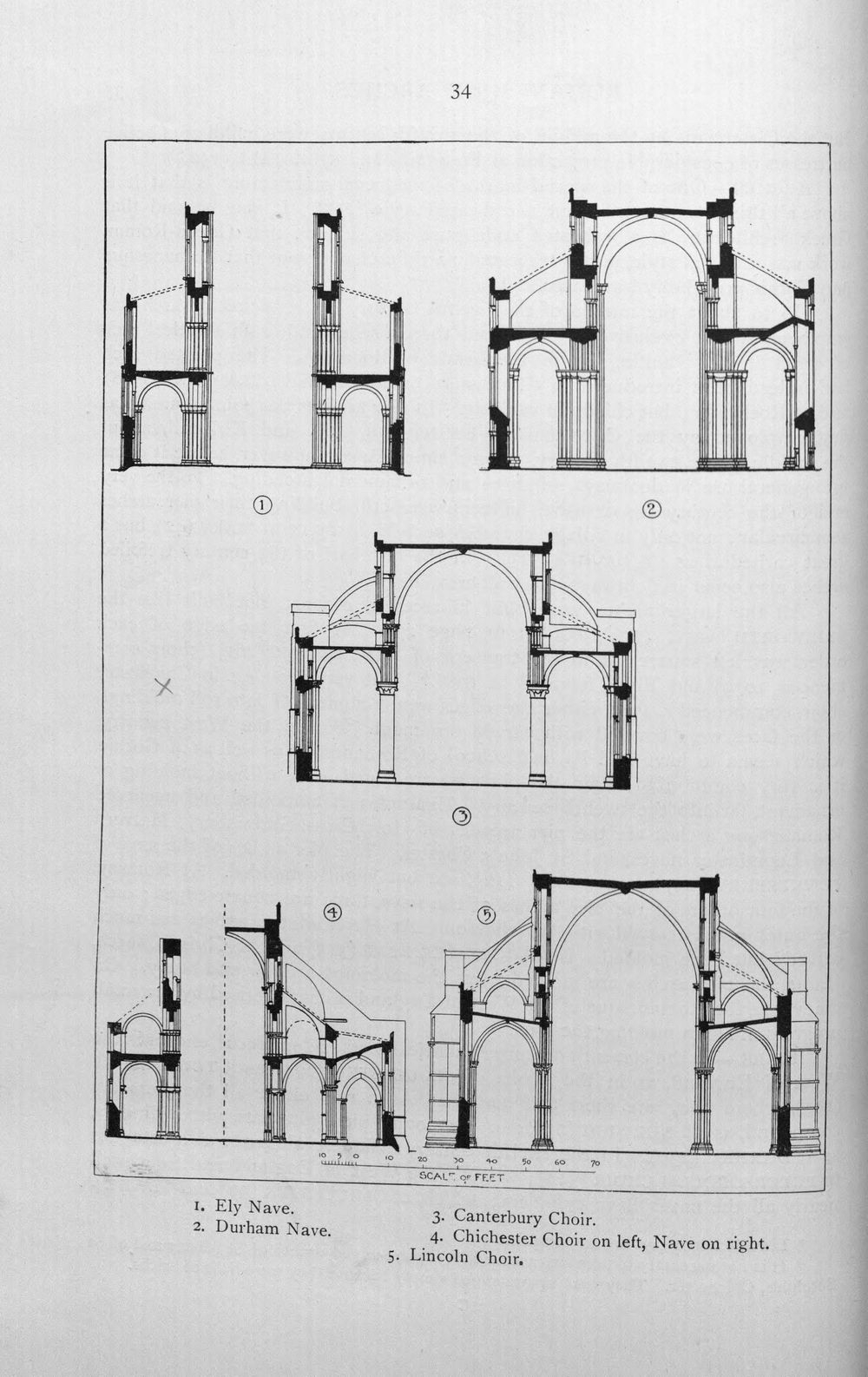 34

①

②

③

④

⑤

10 5 0 10 20 30 40 50 60 70
SCALE OF FEET

1. Ely Nave.
2. Durham Nave.
3. Canterbury Choir.
4. Chichester Choir on left, Nave on right.
5. Lincoln Choir.